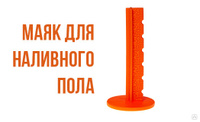 МАЯК ДЛЯ НАЛИВНОГО ПОЛА